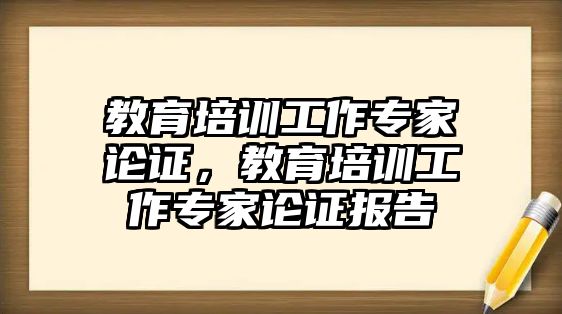 教育培训工作专家论证，教育培训工作专家论证报告